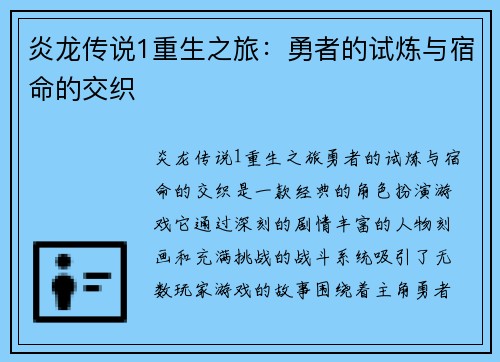 炎龙传说1重生之旅：勇者的试炼与宿命的交织

炎龙传说1重生之旅勇者的试炼与宿命的交织是一款经典的角色扮演游戏它通过深刻的剧情丰富的人物刻画和充满挑战的战斗系统吸引了无数玩家游戏的故事围绕着主角勇者